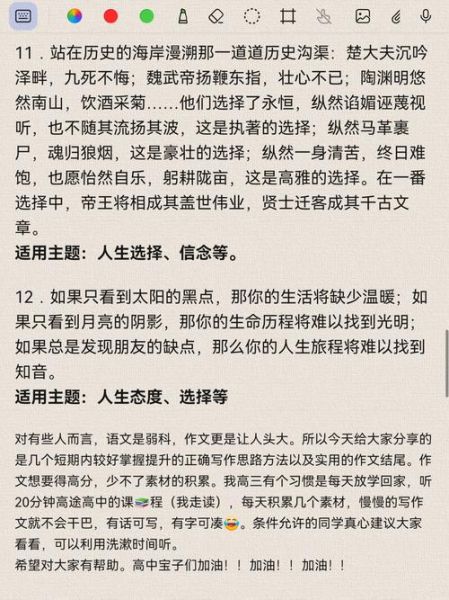 11．站在历史的海岸漫溯那一道道历史沟渠：楚大夫沉吟泽畔，九死不悔；魏武帝扬鞭东指，壮心不已；陶渊明悠然南山，饮酒采菊……他们选择了永恒，纵然谄媚诬蔑视听，也不随其流扬其波，这是执著的选择；纵然马革裹尸，魂归狼烟，这是豪壮的选择；纵然一身清苦，终日难饱，也愿怡然自乐，躬耕陇亩，这是高雅的选择。在一番选择中，帝王将相成其盖世伟业，贤士迁客成其千古文章。
适用主题：人生选择、信念等。

12．如果只看到太阳的黑点，那你的生活将缺少温暖；如果只看到月亮的阴影，那你的生命历程将难以找到光明；如果总是发现朋友的缺点，那么你的人生旅程将难以找到知音。
适用主题：人生态度、选择等

对有些人而言，语文是弱科，作文更是让人头大。所以今天给大家分享的是几个短期内较好掌握提升的正确写作思路方法以及实用的作文结尾。作文想要得高分，少不了素材的积累。我高三有个习惯是每天放学回家，听20分钟高途高中的课程（我走读），每天积累几个素材，慢慢的写作文就不会干巴，有话可写，有字可凑。条件允许的同学真心建议大家看看，可以利用洗漱时间听。
希望对大家有帮助。高中宝子们加油！！加油！！加油！！